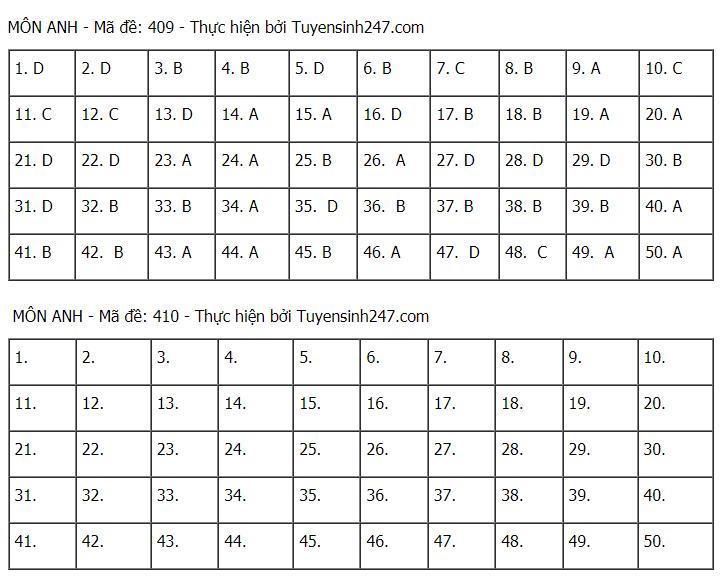 MÔN ANH - Mã đề: 409 - Thực hiện bởi Tuyensinh247.com

| 1. D | 2. D | 3. B | 4. B | 5. D | 6. B | 7. C | 8. B | 9. A | 10. C |
|---|---|---|---|---|---|---|---|---|---|
| 11. C | 12. C | 13. D | 14. A | 15. A | 16. D | 17. B | 18. B | 19. A | 20. A |
| 21. D | 22. D | 23. A | 24. A | 25. B | 26. A | 27. D | 28. D | 29. D | 30. B |
| 31. D | 32. B | 33. B | 34. A | 35. D | 36. B | 37. B | 38. B | 39. B | 40. A |
| 41. B | 42. B | 43. A | 44. A | 45. B | 46. A | 47. D | 48. C | 49. A | 50. A |

MÔN ANH - Mã đề: 410 - Thực hiện bởi Tuyensinh247.com

| 1. | 2. | 3. | 4. | 5. | 6. | 7. | 8. | 9. | 10. |
|---|---|---|---|---|---|---|---|---|---|
| 11. | 12. | 13. | 14. | 15. | 16. | 17. | 18. | 19. | 20. |
| 21. | 22. | 23. | 24. | 25. | 26. | 27. | 28. | 29. | 30. |
| 31. | 32. | 33. | 34. | 35. | 36. | 37. | 38. | 39. | 40. |
| 41. | 42. | 43. | 44. | 45. | 46. | 47. | 48. | 49. | 50. |